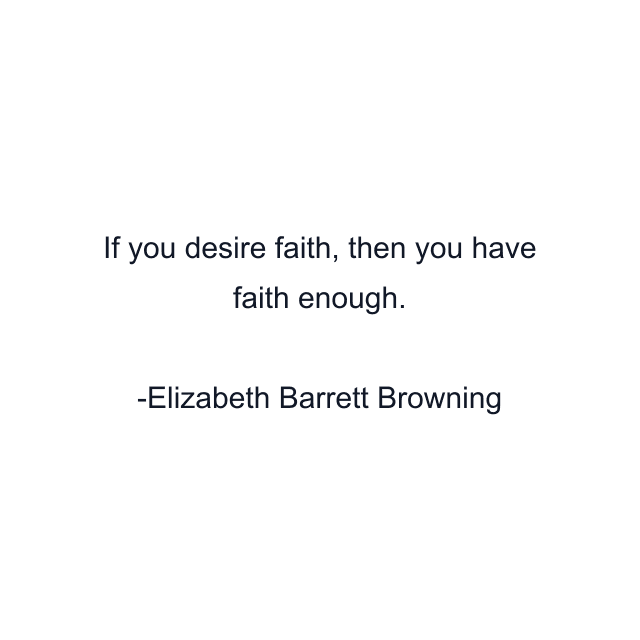 If you desire faith, then you have faith enough.

-Elizabeth Barrett Browning